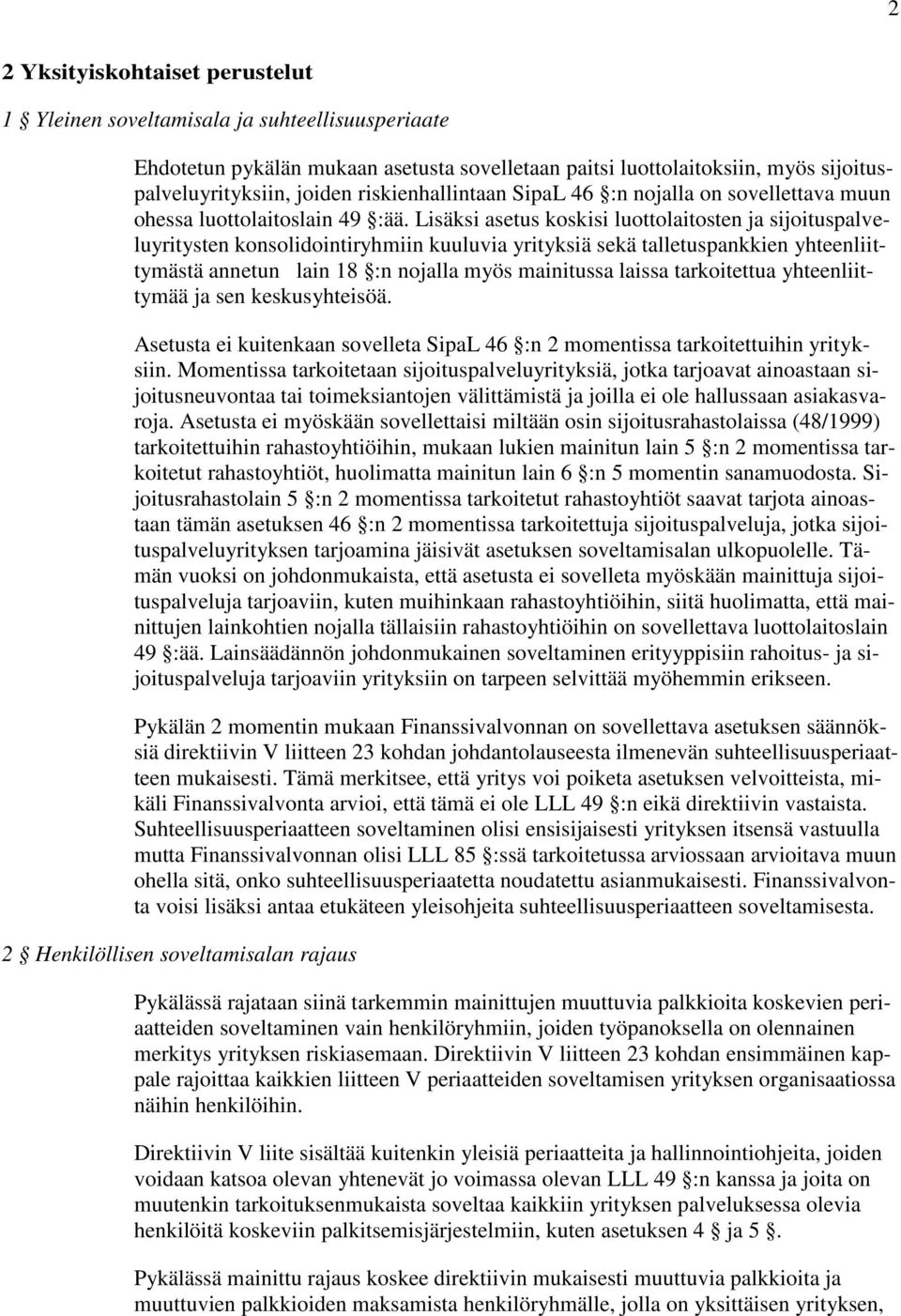 2

2 Yksityiskohtaiset perustelut

1 § Yleinen soveltamisala ja suhteellisuusperiaate

Ehdotetun pykälän mukaan asetusta sovelletaan paitsi luottolaitoksiin, myös sijoituspalveluyrityksiin, joiden riskienhallintaan SipaL 46 §:n nojalla on sovellettava muun ohessa luottolaitoslain 49 §:ää. Lisäksi asetus koskisi luottolaitosten ja sijoituspalveluyritysten konsolidointiryhmiin kuuluvia yrityksiä sekä talletuspankkien yhteenliittymästä annetun lain 18 §:n nojalla myös mainitussa laissa tarkoitettua yhteenliittymää ja sen keskusyhteisöä.

Asetusta ei kuitenkaan sovelleta SipaL 46 §:n 2 momentissa tarkoitettuihin yrityksiin. Momentissa tarkoitetaan sijoituspalveluyrityksiä, jotka tarjoavat ainoastaan sijoitusneuvontaa tai toimeksiantojen välittämistä ja joilla ei ole hallussaan asiakasvaroja. Asetusta ei myöskään sovellettaisi miltään osin sijoitusrahastolaissa (48/1999) tarkoitettuihin rahastoyhtiöihin, mukaan lukien mainitun lain 5 §:n 2 momentissa tarkoitetut rahastoyhtiöt, huolimatta mainitun lain 6 §:n 5 momentin sanamuodosta. Sijoitusrahastolain 5 §:n 2 momentissa tarkoitetut rahastoyhtiöt saavat tarjota ainoastaan tämän asetuksen 46 §:n 2 momentissa tarkoitettuja sijoituspalveluja, jotka sijoituspalveluyrityksen tarjoamina jäisivät asetuksen soveltamisalan ulkopuolelle. Tämän vuoksi on johdonmukaista, että asetusta ei sovelleta myöskään mainittuja sijoituspalveluja tarjoaviin, kuten muihinkaan rahastoyhtiöihin, siitä huolimatta, että mainittujen lainkohtien nojalla tällaisiin rahastoyhtiöihin on sovellettava luottolaitoslain 49 §:ää. Lainsäädännön johdonmukainen soveltaminen erityyppisiin rahoitus- ja sijoituspalveluja tarjoaviin yrityksiin on tarpeen selvittää myöhemmin erikseen.

Pykälän 2 momentin mukaan Finanssivalvonnan on sovellettava asetuksen säännöksiä direktiivin V liitteen 23 kohdan johdantolauseesta ilmenevän suhteellisuusperiaatteen mukaisesti. Tämä merkitsee, että yritys voi poiketa asetuksen velvoitteista, mikäli Finanssivalvonta arvioi, että tämä ei ole LLL 49 §:n eikä direktiivin vastaista. Suhteellisuusperiaatteen soveltaminen olisi ensisijaisesti yrityksen itsensä vastuulla mutta Finanssivalvonnan olisi LLL 85 §:ssä tarkoitetussa arviossaan arvioitava muun ohella sitä, onko suhteellisuusperiaatetta noudatettu asianmukaisesti. Finanssivalvonta voisi lisäksi antaa etukäteen yleisohjeita suhteellisuusperiaatteen soveltamisesta.

2 § Henkilöllisen soveltamisalan rajaus

Pykälässä rajataan siinä tarkemmin mainittujen muuttuvia palkkioita koskevien periaatteiden soveltaminen vain henkilöryhmiin, joiden työpanoksella on olennainen merkitys yrityksen riskiasemaan. Direktiivin V liitteen 23 kohdan ensimmäinen kappale rajoittaa kaikkien liitteen V periaatteiden soveltamisen yrityksen organisaatiossa näihin henkilöihin.

Direktiivin V liite sisältää kuitenkin yleisiä periaatteita ja hallinnointiohjeita, joiden voidaan katsoa olevan yhtenevät jo voimassa olevan LLL 49 §:n kanssa ja joita on muutenkin tarkoituksenmukaista soveltaa kaikkiin yrityksen palveluksessa olevia henkilöitä koskeviin palkitsemisjärjestelmiin, kuten asetuksen 4 § ja 5 §.

Pykälässä mainittu rajaus koskee direktiivin mukaisesti muuttuvia palkkioita ja muuttuvien palkkioiden maksamista henkilöryhmälle, jolla on yksittäisen yrityksen,